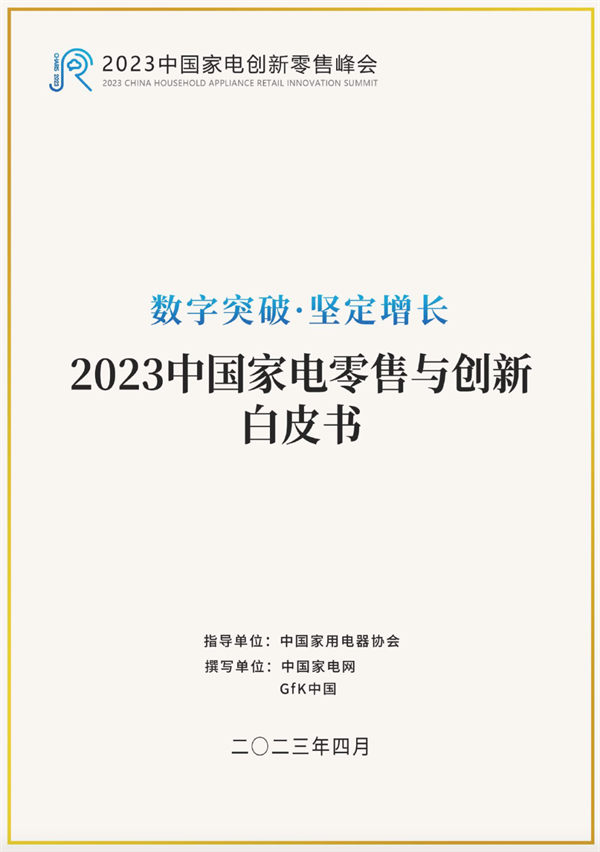 CHARIS 2023

2023中国家电创新零售峰会
2023 CHINA HOUSEHOLD APPLIANCE RETAIL INNOVATION SUMMIT

数字突破·坚定增长

2023中国家电零售与创新白皮书

指导单位：中国家用电器协会
撰写单位：中国家电网
GfK中国

二〇二三年四月